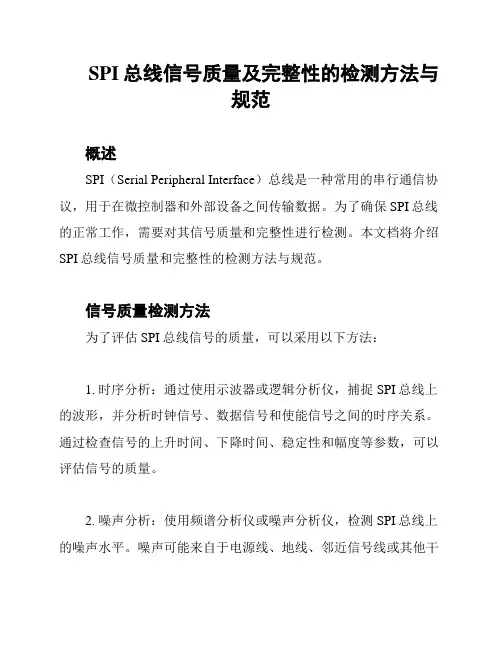 SPI 总线信号质量及完整性的检测方法与规范

概述

SPI（Serial Peripheral Interface）总线是一种常用的串行通信协议，用于在微控制器和外部设备之间传输数据。为了确保 SPI 总线的正常工作，需要对其信号质量和完整性进行检测。本文档将介绍 SPI 总线信号质量和完整性的检测方法与规范。

信号质量检测方法

为了评估 SPI 总线信号的质量，可以采用以下方法：

1. 时序分析：通过使用示波器或逻辑分析仪，捕捉 SPI 总线上的波形，并分析时钟信号、数据信号和使能信号之间的时序关系。通过检查信号的上升时间、下降时间、稳定性和幅度等参数，可以评估信号的质量。

2. 噪声分析：使用频谱分析仪或噪声分析仪，检测 SPI 总线上的噪声水平。噪声可能来自于电源线、地线、邻近信号线或其他干